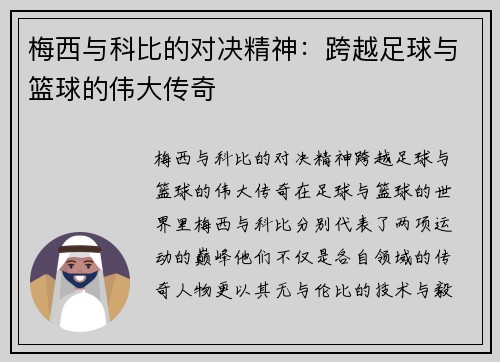 梅西与科比的对决精神：跨越足球与篮球的伟大传奇

梅西与科比的对决精神跨越足球与篮球的伟大传奇在足球与篮球的世界里梅西与科比分别代表了两项运动的巅峰他们不仅是各自领域的传奇人物更以其无与伦比的技术与毅